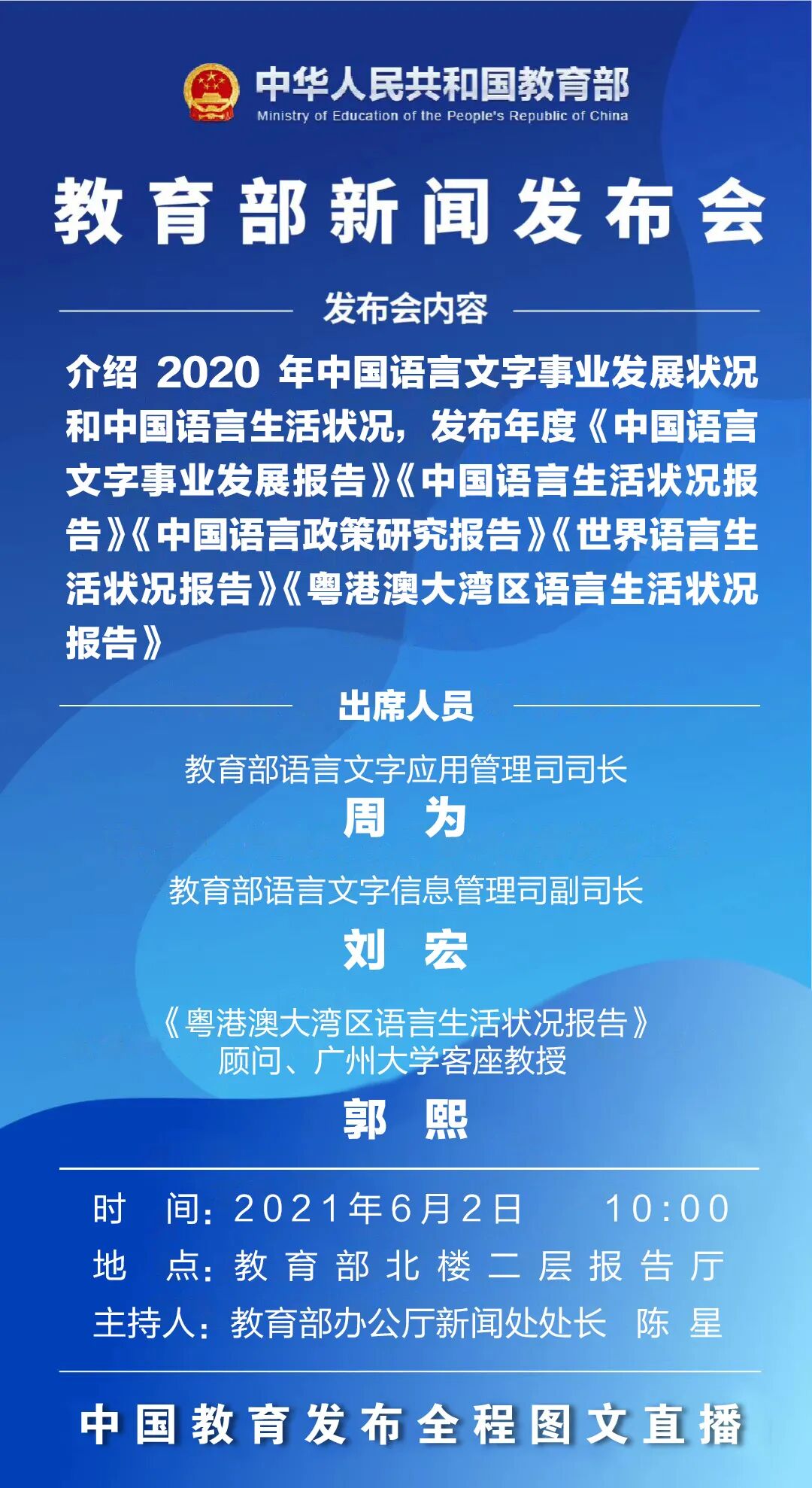 中华人民共和国教育部
Ministry of Education of the People's Republic of China

教育部新闻发布会

发布会内容

介绍 2020 年中国语言文字事业发展状况和中国语言生活状况，发布年度《中国语言文字事业发展报告》《中国语言生活状况报告》《中国语言政策研究报告》《世界语言生活状况报告》《粤港澳大湾区语言生活状况报告》

出席人员

教育部语言文字应用管理司司长
周 为

教育部语言文字信息管理司副司长
刘 宏

《粤港澳大湾区语言生活状况报告》顾问、广州大学客座教授
郭 熙

时 间：2021年6月2日 10:00
地 点：教育部北楼二层报告厅
主持人：教育部办公厅新闻处处长 陈 星

中国教育发布全程图文直播